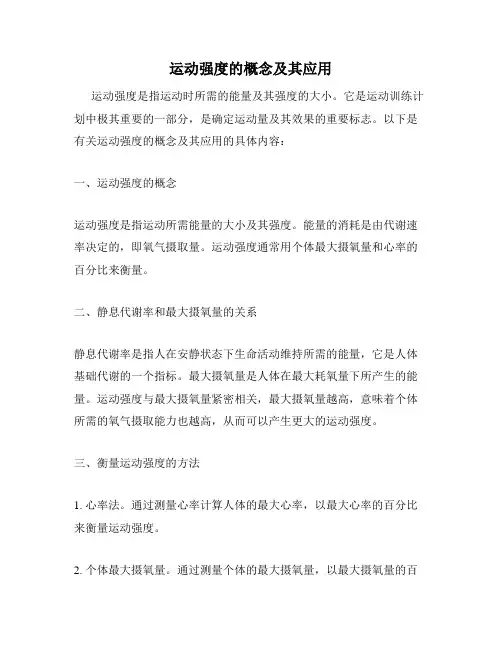 运动强度的概念及其应用

运动强度是指运动时所需的能量及其强度的大小。它是运动训练计划中极其重要的一部分，是确定运动量及其效果的重要标志。以下是有关运动强度的概念及其应用的具体内容：

一、运动强度的概念

运动强度是指运动所需能量的大小及其强度。能量的消耗是由代谢速率决定的，即氧气摄取量。运动强度通常用个体最大摄氧量和心率的百分比来衡量。

二、静息代谢率和最大摄氧量的关系

静息代谢率是指人在安静状态下生命活动维持所需的能量，它是人体基础代谢的一个指标。最大摄氧量是人体在最大耗氧量下所产生的能量。运动强度与最大摄氧量紧密相关，最大摄氧量越高，意味着个体所需的氧气摄取能力也越高，从而可以产生更大的运动强度。

三、衡量运动强度的方法

1. 心率法。通过测量心率计算人体的最大心率，以最大心率的百分比来衡量运动强度。

2. 个体最大摄氧量。通过测量个体的最大摄氧量，以最大摄氧量的百